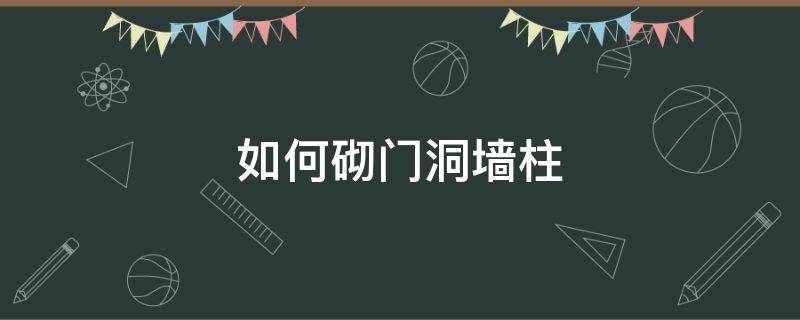 如何砌门洞墙柱